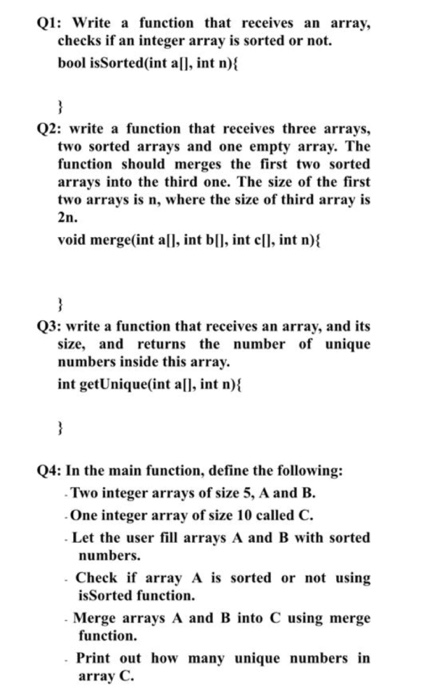 Q1: Write a function that receives an array, checks if an integer array is sorted or not.

bool isSorted(int a[], int n){

}

Q2: write a function that receives three arrays, two sorted arrays and one empty array. The function should merges the first two sorted arrays into the third one. The size of the first two arrays is n, where the size of third array is 2n.

void merge(int a[], int b[], int c[], int n){

}

Q3: write a function that receives an array, and its size, and returns the number of unique numbers inside this array.

int getUnique(int a[], int n){

}

Q4: In the main function, define the following:

- Two integer arrays of size 5, A and B.
- One integer array of size 10 called C.
- Let the user fill arrays A and B with sorted numbers.
- Check if array A is sorted or not using isSorted function.
- Merge arrays A and B into C using merge function.
- Print out how many unique numbers in array C.